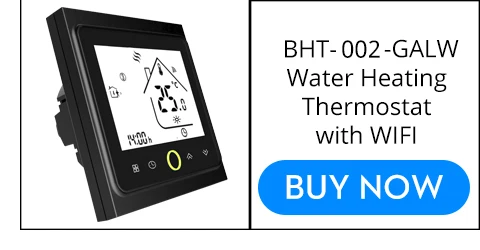 °C
25.0
14:00 h

BHT-002-GALW Water Heating Thermostat with WIFI

BUY NOW